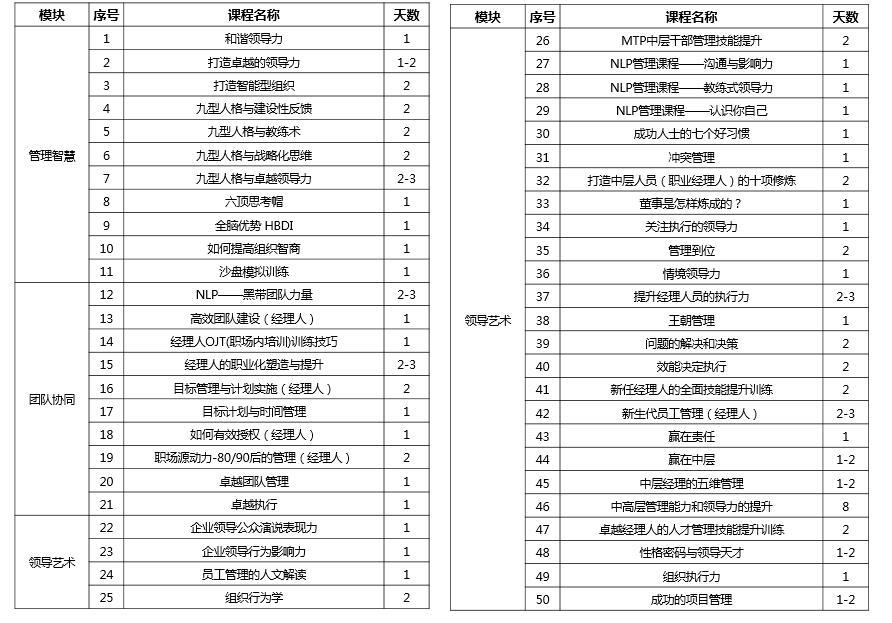 | 模块 | 序号 | 课程名称 | 天数 |
|---|---|---|---|
| 管理智慧 | 1 | 和谐领导力 | 1 |
| | 2 | 打造卓越的领导力 | 1-2 |
| | 3 | 打造智能型组织 | 2 |
| | 4 | 九型人格与建设性反馈 | 2 |
| | 5 | 九型人格与教练术 | 2 |
| | 6 | 九型人格与战略化思维 | 2 |
| | 7 | 九型人格与卓越领导力 | 2-3 |
| | 8 | 六顶思考帽 | 1 |
| | 9 | 全脑优势 HBDI | 1 |
| | 10 | 如何提高组织智商 | 1 |
| | 11 | 沙盘模拟训练 | 1 |
| 团队协同 | 12 | NLP——黑带团队力量 | 2-3 |
| | 13 | 高效团队建设（经理人） | 1 |
| | 14 | 经理人OJT(职场内培训)训练技巧 | 1 |
| | 15 | 经理人的职业化塑造与提升 | 2-3 |
| | 16 | 目标管理与计划实施（经理人） | 2 |
| | 17 | 目标计划与时间管理 | 1 |
| | 18 | 如何有效授权（经理人） | 1 |
| | 19 | 职场源动力-80/90后的管理（经理人） | 2 |
| | 20 | 卓越团队管理 | 1 |
| | 21 | 卓越执行 | 1 |
| 领导艺术 | 22 | 企业领导公众演说表现力 | 1 |
| | 23 | 企业领导行为影响力 | 1 |
| | 24 | 员工管理的人文解读 | 1 |
| | 25 | 组织行为学 | 2 |

| 模块 | 序号 | 课程名称 | 天数 |
|---|---|---|---|
| 领导艺术 | 26 | MTP中层干部管理技能提升 | 2 |
| | 27 | NLP管理课程——沟通与影响力 | 1 |
| | 28 | NLP管理课程——教练式领导力 | 1 |
| | 29 | NLP管理课程——认识你自己 | 1 |
| | 30 | 成功人士的七个好习惯 | 1 |
| | 31 | 冲突管理 | 1 |
| | 32 | 打造中层人员（职业经理人）的十项修炼 | 2 |
| | 33 | 董事是怎样炼成的？ | 1 |
| | 34 | 关注执行的领导力 | 1 |
| | 35 | 管理到位 | 2 |
| | 36 | 情境领导力 | 1 |
| | 37 | 提升经理人员的执行力 | 2-3 |
| | 38 | 王朝管理 | 1 |
| | 39 | 问题的解决和决策 | 2 |
| | 40 | 效能决定执行 | 2 |
| | 41 | 新任经理人的全面技能提升训练 | 2 |
| | 42 | 新生代员工管理（经理人） | 2-3 |
| | 43 | 赢在责任 | 1 |
| | 44 | 赢在中层 | 1-2 |
| | 45 | 中层经理的五维管理 | 1-2 |
| | 46 | 中高层管理能力和领导力的提升 | 8 |
| | 47 | 卓越经理人的人才管理技能提升训练 | 2 |
| | 48 | 性格密码与领导天才 | 1-2 |
| | 49 | 组织执行力 | 1 |
| | 50 | 成功的项目管理 | 1-2 |